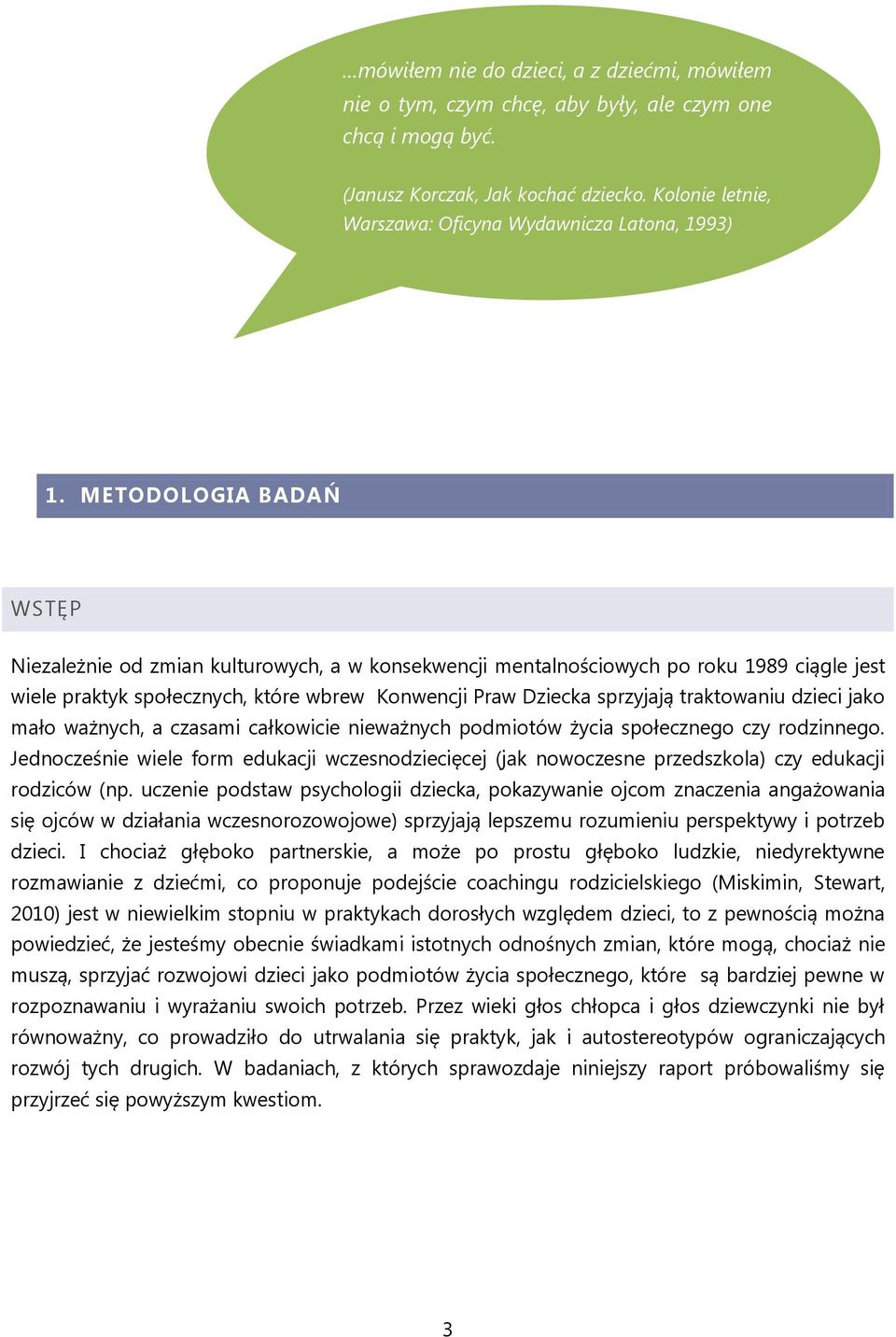 ...mówiłem nie do dzieci, a z dziećmi, mówiłem nie o tym, czym chcę, aby były, ale czym one chcą i mogą być.

(Janusz Korczak, Jak kochać dziecko. Kolonie letnie, Warszawa: Oficyna Wydawnicza Latona, 1993)

1. METODOLOGIA BADAŃ

WSTĘP

Niezależnie od zmian kulturowych, a w konsekwencji mentalnościowych po roku 1989 ciągle jest wiele praktyk społecznych, które wbrew Konwencji Praw Dziecka sprzyjają traktowaniu dzieci jako mało ważnych, a czasami całkowicie nieważnych podmiotów życia społecznego czy rodzinnego. Jednocześnie wiele form edukacji wczesnodziecięcej (jak nowoczesne przedszkola) czy edukacji rodziców (np. uczenie podstaw psychologii dziecka, pokazywanie ojcom znaczenia angażowania się ojców w działania wczesnorozowojowe) sprzyjają lepszemu rozumieniu perspektywy i potrzeb dzieci. I chociaż głęboko partnerskie, a może po prostu głęboko ludzkie, niedyrektywne rozmawianie z dziećmi, co proponuje podejście coachingu rodzicielskiego (Miskimin, Stewart, 2010) jest w niewielkim stopniu w praktykach dorosłych względem dzieci, to z pewnością można powiedzieć, że jesteśmy obecnie świadkami istotnych odnośnych zmian, które mogą, chociaż nie muszą, sprzyjać rozwojowi dzieci jako podmiotów życia społecznego, które są bardziej pewne w rozpoznawaniu i wyrażaniu swoich potrzeb. Przez wieki głos chłopca i głos dziewczynki nie był równoważny, co prowadziło do utrwalania się praktyk, jak i autostereotypów ograniczających rozwój tych drugich. W badaniach, z których sprawozdaje niniejszy raport próbowaliśmy się przyjrzeć się powyższym kwestiom.

3